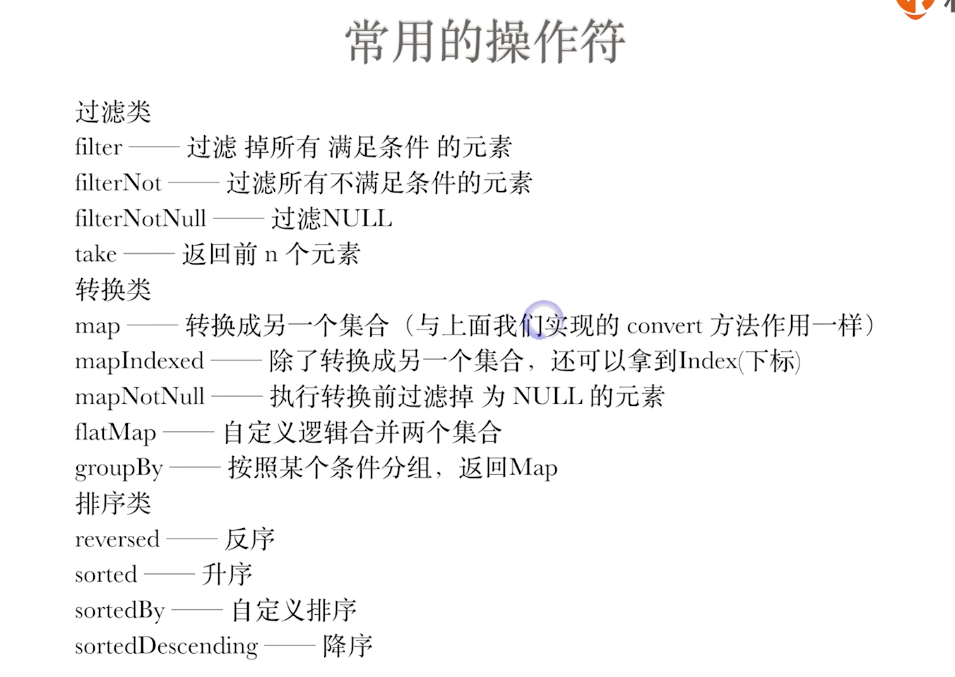 常用的操作符

过滤类
filter —— 过滤 掉所有 满足条件 的元素
filterNot —— 过滤所有不满足条件的元素
filterNotNull —— 过滤NULL
take —— 返回前 n 个元素
转换类
map —— 转换成另一个集合（与上面我们实现的 convert 方法作用一样）
mapIndexed —— 除了转换成另一个集合，还可以拿到Index(下标)
mapNotNull —— 执行转换前过滤掉 为 NULL 的元素
flatMap —— 自定义逻辑合并两个集合
groupBy —— 按照某个条件分组，返回Map
排序类
reversed —— 反序
sorted —— 升序
sortedBy —— 自定义排序
sortedDescending —— 降序